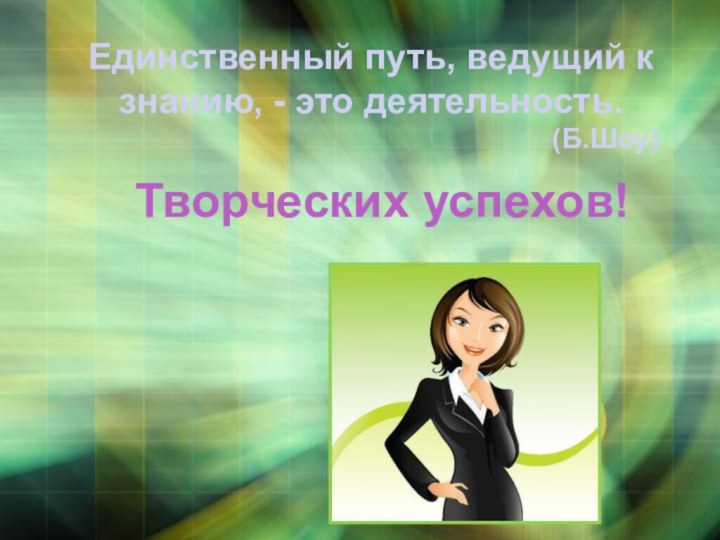 Единственный путь, ведущий к знанию, - это деятельность.
(Б.Шоу)

Творческих успехов!